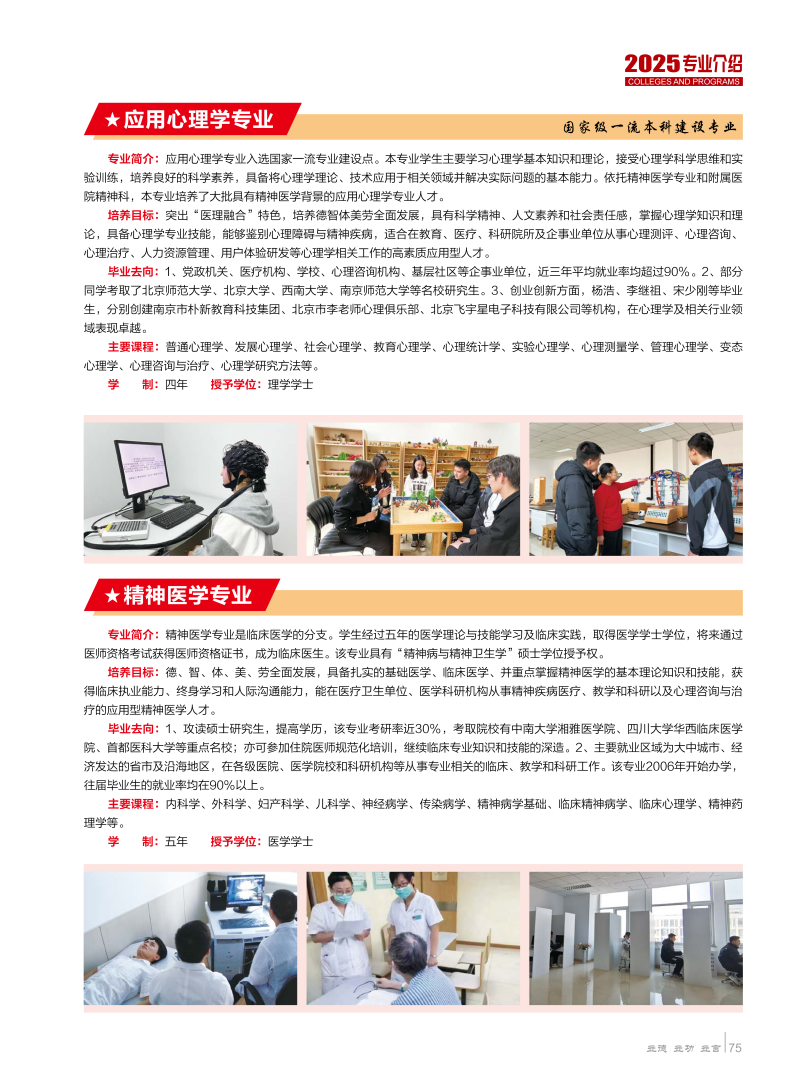 2025专业介绍
COLLEGES AND PROGRAMS

★应用心理学专业

国家级一流本科建设专业

专业简介：应用心理学专业入选国家一流专业建设点。本专业学生主要学习心理学基本知识和理论，接受心理学科学思维和实验训练，培养良好的科学素养，具备将心理学理论、技术应用于相关领域并解决实际问题的基本能力。依托精神医学专业和附属医院精神科，本专业培养了大批具有精神医学背景的应用心理学专业人才。

培养目标：突出“医理融合”特色，培养德智体美劳全面发展，具有科学精神、人文素养和社会责任感，掌握心理学知识和理论，具备心理学专业技能，能够鉴别心理障碍与精神疾病，适合在教育、医疗、科研院所及企事业单位从事心理测评、心理咨询、心理治疗、人力资源管理、用户体验研发等心理学相关工作的高素质应用型人才。

毕业去向：1、党政机关、医疗机构、学校、心理咨询机构、基层社区等企事业单位，近三年平均就业率均超过90%。2、部分同学考取了北京师范大学、北京大学、西南大学、南京师范大学等名校研究生。3、创业创新方面，杨浩、李继祖、宋少刚等毕业生，分别创建南京市朴新教育科技集团、北京市李老师心理俱乐部、北京飞宇星电子科技有限公司等机构，在心理学及相关行业领域表现卓越。

主要课程：普通心理学、发展心理学、社会心理学、教育心理学、心理统计学、实验心理学、心理测量学、管理心理学、变态心理学、心理咨询与治疗、心理学研究方法等。

学　制：四年　　授予学位：理学学士

★精神医学专业

专业简介：精神医学专业是临床医学的分支。学生经过五年的医学理论与技能学习及临床实践，取得医学学士学位，将来通过医师资格考试获得医师资格证书，成为临床医生。该专业具有“精神病与精神卫生学”硕士学位授予权。

培养目标：德、智、体、美、劳全面发展，具备扎实的基础医学、临床医学、并重点掌握精神医学的基本理论知识和技能，获得临床执业能力、终身学习和人际沟通能力，能在医疗卫生单位、医学科研机构从事精神疾病医疗、教学和科研以及心理咨询与治疗的应用型精神医学人才。

毕业去向：1、攻读硕士研究生，提高学历，该专业考研率近30%，考取院校有中南大学湘雅医学院、四川大学华西临床医学院、首都医科大学等重点名校；亦可参加住院医师规范化培训，继续临床专业知识和技能的深造。2、主要就业区域为大中城市、经济发达的省市及沿海地区，在各级医院、医学院校和科研机构等从事专业相关的临床、教学和科研工作。该专业2006年开始办学，往届毕业生的就业率均在90%以上。

主要课程：内科学、外科学、妇产科学、儿科学、神经病学、传染病学、精神病学基础、临床精神病学、临床心理学、精神药理学等。

学　制：五年　　授予学位：医学学士

立德　立功　立言 | 75